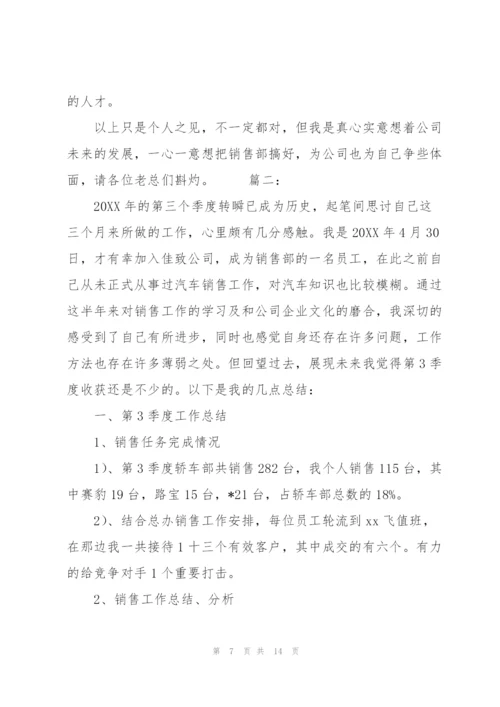 的人才。

以上只是个人之见，不一定都对，但我是真心实意想着公司未来的发展，一心一意想把销售部搞好，为公司也为自己争些体面，请各位老总们斟灼。　　　篇二：

20XX 年的第三个季度转瞬已成为历史，起笔间思讨自己这三个月来所做的工作，心里颇有几分感触。我是 20XX 年 4 月 30 日，才有幸加入佳致公司，成为销售部的一名员工，在此之前自己从未正式从事过汽车销售工作，对汽车知识也比较模糊。通过这半年来对销售工作的学习及和公司企业文化的磨合，我深切的感受到了自己有所进步，同时也感觉自身还存在许多问题，工作方法也存在许多薄弱之处。但回望过去，展现未来我觉得第 3 季度收获还是不少的。以下是我的几点总结：

一、第 3 季度工作总结

1、销售任务完成情况

1）、第 3 季度轿车部共销售 282 台，我个人销售 115 台，其中赛豹 19 台，路宝 15 台，*21 台，占轿车部总数的 18%。

2）、结合总办销售工作安排，每位员工轮流到 xx 飞值班，在那边我一共接待 1 十三个有效客户，其中成交的有六个。有力的给竞争对手 1 个重要打击。

2、销售工作总结、分析

第 7 页 共 14 页